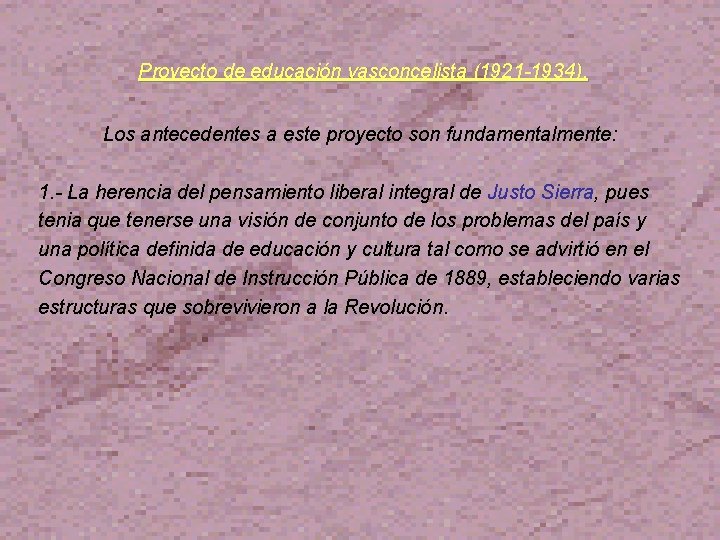 Proyecto de educación vasconcelista (1921-1934).

Los antecedentes a este proyecto son fundamentalmente:

1.- La herencia del pensamiento liberal integral de Justo Sierra, pues tenia que tenerse una visión de conjunto de los problemas del país y una política definida de educación y cultura tal como se advirtió en el Congreso Nacional de Instrucción Pública de 1889, estableciendo varias estructuras que sobrevivieron a la Revolución.